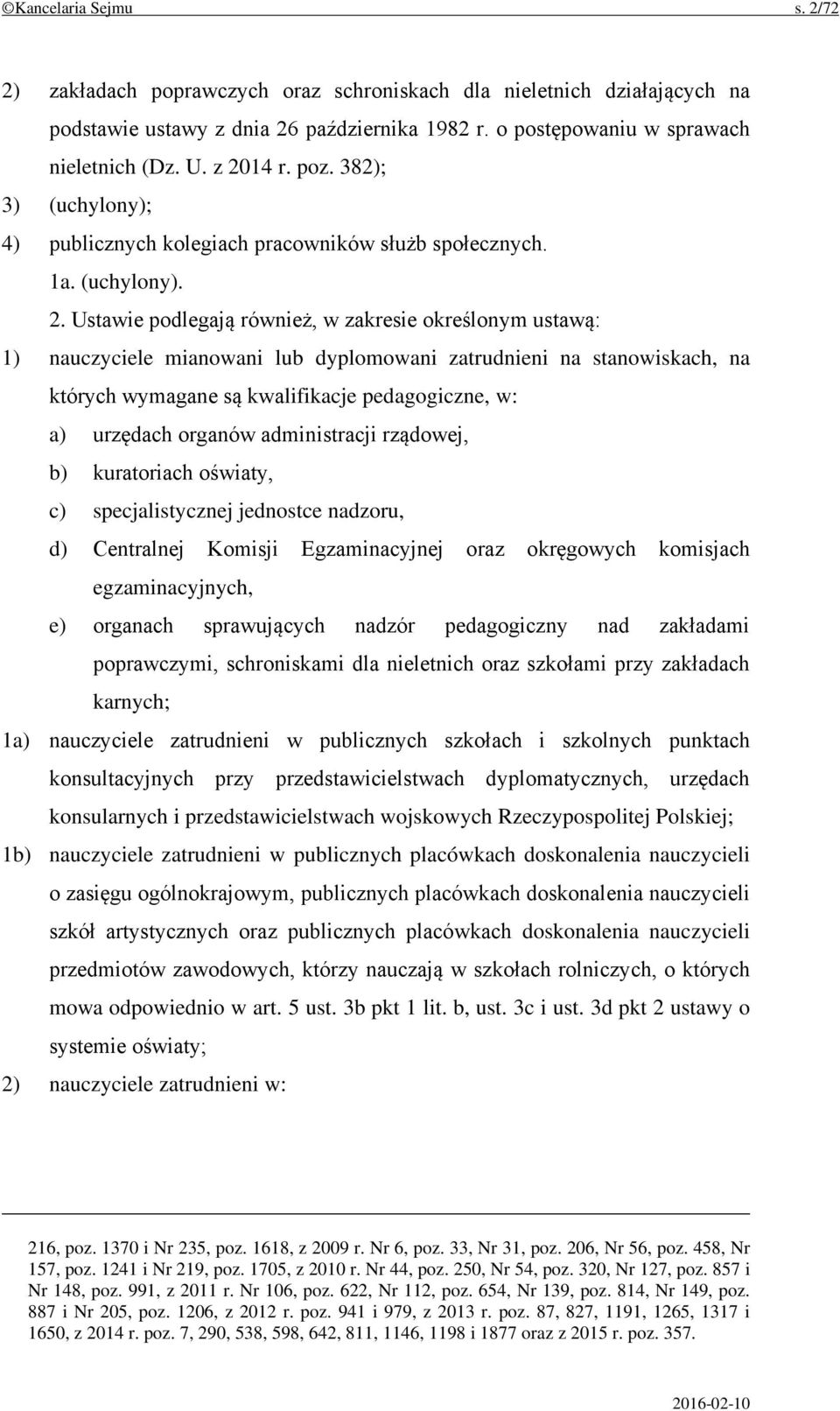 ©Kancelaria Sejmu s. 2/72

2) zakładach poprawczych oraz schroniskach dla nieletnich działających na podstawie ustawy z dnia 26 października 1982 r. o postępowaniu w sprawach nieletnich (Dz. U. z 2014 r. poz. 382);

3) (uchylony);

4) publicznych kolegiach pracowników służb społecznych.

1a. (uchylony).

2. Ustawie podlegają również, w zakresie określonym ustawą:

1) nauczyciele mianowani lub dyplomowani zatrudnieni na stanowiskach, na których wymagane są kwalifikacje pedagogiczne, w:

a) urzędach organów administracji rządowej,

b) kuratoriach oświaty,

c) specjalistycznej jednostce nadzoru,

d) Centralnej Komisji Egzaminacyjnej oraz okręgowych komisjach egzaminacyjnych,

e) organach sprawujących nadzór pedagogiczny nad zakładami poprawczymi, schroniskami dla nieletnich oraz szkołami przy zakładach karnych;

1a) nauczyciele zatrudnieni w publicznych szkołach i szkolnych punktach konsultacyjnych przy przedstawicielstwach dyplomatycznych, urzędach konsularnych i przedstawicielstwach wojskowych Rzeczypospolitej Polskiej;

1b) nauczyciele zatrudnieni w publicznych placówkach doskonalenia nauczycieli o zasięgu ogólnokrajowym, publicznych placówkach doskonalenia nauczycieli szkół artystycznych oraz publicznych placówkach doskonalenia nauczycieli przedmiotów zawodowych, którzy nauczają w szkołach rolniczych, o których mowa odpowiednio w art. 5 ust. 3b pkt 1 lit. b, ust. 3c i ust. 3d pkt 2 ustawy o systemie oświaty;

2) nauczyciele zatrudnieni w:

216, poz. 1370 i Nr 235, poz. 1618, z 2009 r. Nr 6, poz. 33, Nr 31, poz. 206, Nr 56, poz. 458, Nr 157, poz. 1241 i Nr 219, poz. 1705, z 2010 r. Nr 44, poz. 250, Nr 54, poz. 320, Nr 127, poz. 857 i Nr 148, poz. 991, z 2011 r. Nr 106, poz. 622, Nr 112, poz. 654, Nr 139, poz. 814, Nr 149, poz. 887 i Nr 205, poz. 1206, z 2012 r. poz. 941 i 979, z 2013 r. poz. 87, 827, 1191, 1265, 1317 i 1650, z 2014 r. poz. 7, 290, 538, 598, 642, 811, 1146, 1198 i 1877 oraz z 2015 r. poz. 357.

2016-02-10